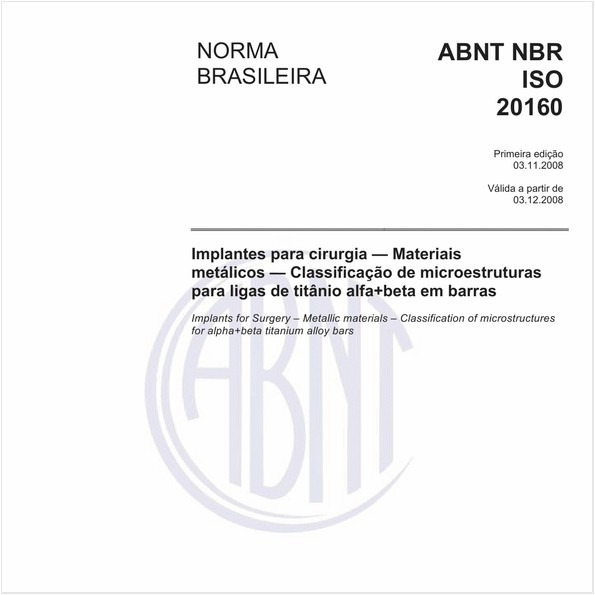 NORMA BRASILEIRA

ABNT NBR ISO 20160

Primeira edição
03.11.2008

Válida a partir de
03.12.2008

Implantes para cirurgia — Materiais metálicos — Classificação de microestruturas para ligas de titânio alfa+beta em barras

Implants for Surgery – Metallic materials – Classification of microstructures for alpha+beta titanium alloy bars

ABNT